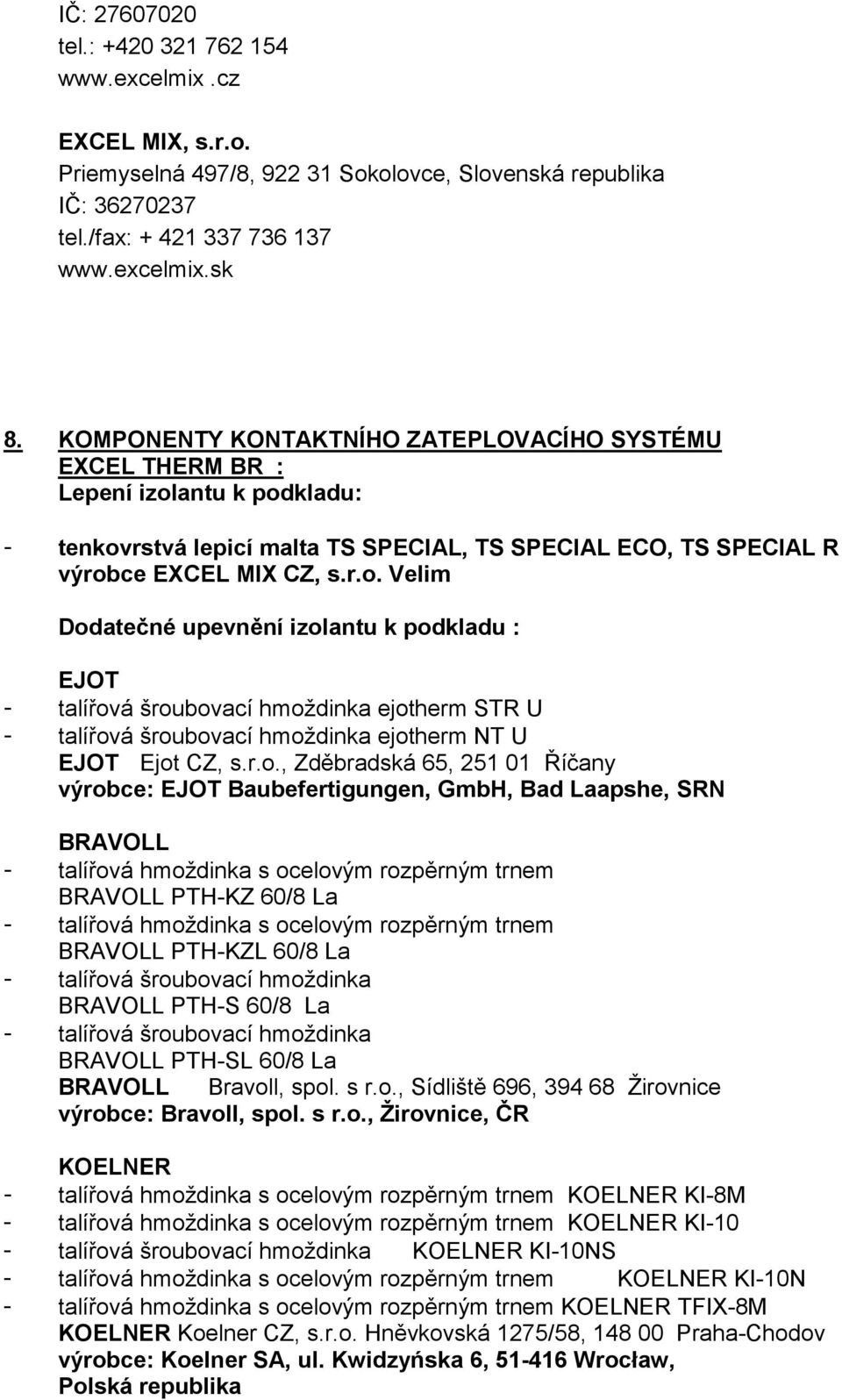 IČ: 27607020
tel.: +420 321 762 154
www.excelmix .cz

EXCEL MIX, s.r.o.
Priemyselná 497/8, 922 31 Sokolovce, Slovenská republika
IČ: 36270237
tel./fax: + 421 337 736 137
www.excelmix.sk

8. KOMPONENTY KONTAKTNÍHO ZATEPLOVACÍHO SYSTÉMU EXCEL THERM BR :
Lepení izolantu k podkladu:

- tenkovrstvá lepicí malta TS SPECIAL, TS SPECIAL ECO, TS SPECIAL R výrobce EXCEL MIX CZ, s.r.o. Velim

Dodatečné upevnění izolantu k podkladu :

EJOT
- talířová šroubovací hmoždinka ejotherm STR U
- talířová šroubovací hmoždinka ejotherm NT U
EJOT Ejot CZ, s.r.o., Zděbradská 65, 251 01 Říčany
výrobce: EJOT Baubefertigungen, GmbH, Bad Laapshe, SRN

BRAVOLL
- talířová hmoždinka s ocelovým rozpěrným trnem BRAVOLL PTH-KZ 60/8 La
- talířová hmoždinka s ocelovým rozpěrným trnem BRAVOLL PTH-KZL 60/8 La
- talířová šroubovací hmoždinka BRAVOLL PTH-S 60/8 La
- talířová šroubovací hmoždinka BRAVOLL PTH-SL 60/8 La
BRAVOLL Bravoll, spol. s r.o., Sídliště 696, 394 68 Žirovnice
výrobce: Bravoll, spol. s r.o., Žirovnice, ČR

KOELNER
- talířová hmoždinka s ocelovým rozpěrným trnem KOELNER KI-8M
- talířová hmoždinka s ocelovým rozpěrným trnem KOELNER KI-10
- talířová šroubovací hmoždinka KOELNER KI-10NS
- talířová hmoždinka s ocelovým rozpěrným trnem KOELNER KI-10N
- talířová hmoždinka s ocelovým rozpěrným trnem KOELNER TFIX-8M
KOELNER Koelner CZ, s.r.o. Hněvkovská 1275/58, 148 00 Praha-Chodov
výrobce: Koelner SA, ul. Kwidzyńska 6, 51-416 Wrocław, Polská republika